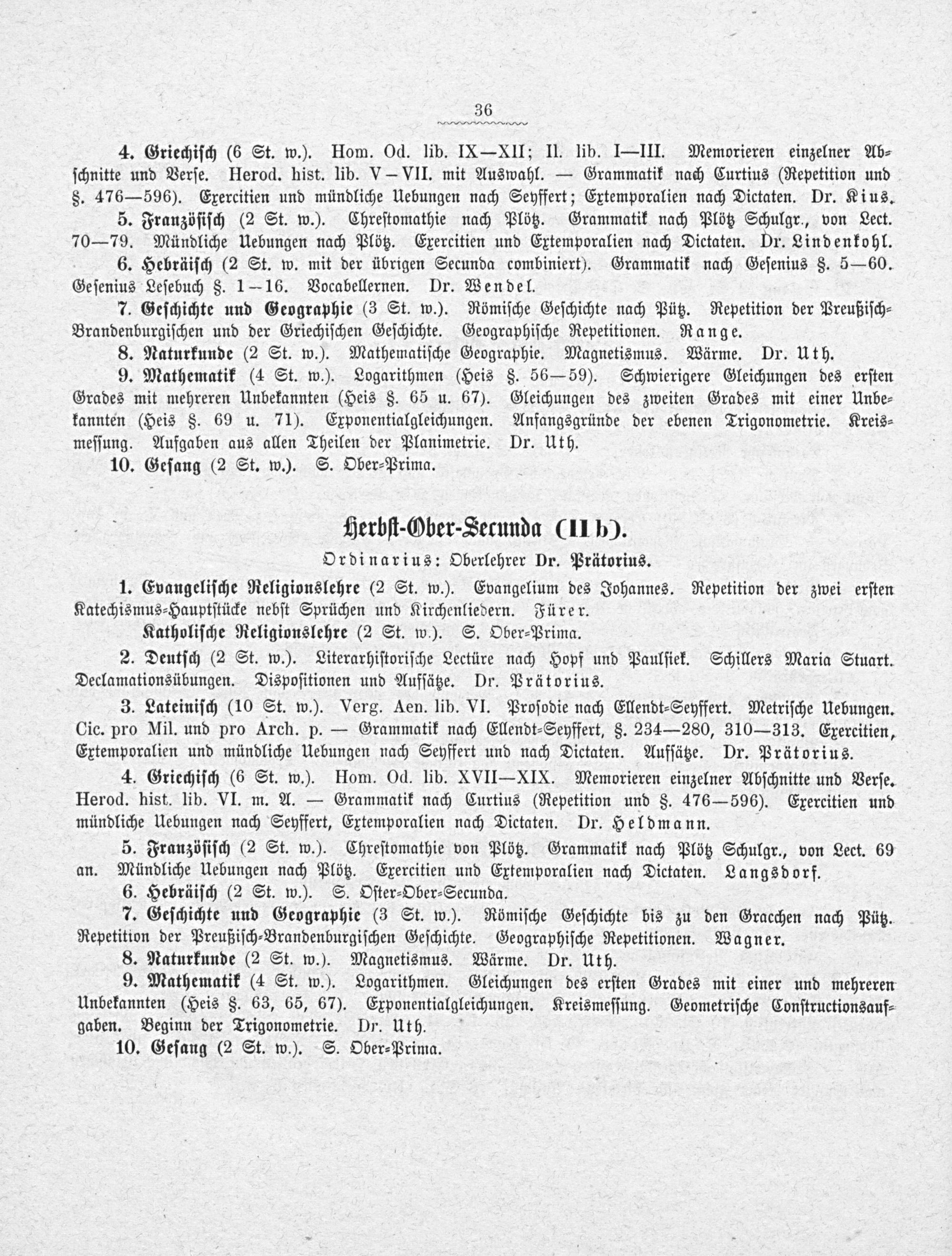 36

4. Griechisch (6 St. w.). Hom. Od. lib. IX—XII; Il. lib. I—III. Memorieren einzelner Abschnitte und Verse. Herod. hist. lib. V—VII. mit Auswahl. — Grammatik nach Curtius (Repetition und §. 476—596). Exercitien und mündliche Uebungen nach Seyffert; Extemporalien nach Dictaten. Dr. Kius.

5. Französisch (2 St. w.). Chrestomathie nach Plötz. Grammatik nach Plötz Schulgr., von Lect. 70—79. Mündliche Uebungen nach Plötz. Exercitien und Extemporalien nach Dictaten. Dr. Lindenkohl.

6. Hebräisch (2 St. w. mit der übrigen Secunda combiniert). Grammatik nach Gesenius §. 5—60. Gesenius Lesebuch §. 1—16. Vocabellernen. Dr. Wendel.

7. Geschichte und Geographie (3 St. w.). Römische Geschichte nach Pütz. Repetition der Preußisch-Brandenburgischen und der Griechischen Geschichte. Geographische Repetitionen. Range.

8. Naturkunde (2 St. w.). Mathematische Geographie. Magnetismus. Wärme. Dr. Uth.

9. Mathematik (4 St. w.). Logarithmen (Heis §. 56—59). Schwierigere Gleichungen des ersten Grades mit mehreren Unbekannten (Heis §. 65 u. 67). Gleichungen des zweiten Grades mit einer Unbekannten (Heis §. 69 u. 71). Exponentialgleichungen. Anfangsgründe der ebenen Trigonometrie. Kreismessung. Aufgaben aus allen Theilen der Planimetrie. Dr. Uth.

10. Gesang (2 St. w.). S. Ober-Prima.

Herbst-Ober-Secunda (II b).

Ordinarius: Oberlehrer Dr. Prätorius.

1. Evangelische Religionslehre (2 St. w.). Evangelium des Johannes. Repetition der zwei ersten Katechismus-Hauptstücke nebst Sprüchen und Kirchenliedern. Fürer.

Katholische Religionslehre (2 St. w.). S. Ober-Prima.

2. Deutsch (2 St. w.). Literarhistorische Lectüre nach Hopf und Paulsiek. Schillers Maria Stuart. Declamationsübungen. Dispositionen und Aufsätze. Dr. Prätorius.

3. Lateinisch (10 St. w.). Verg. Aen. lib. VI. Prosodie nach Ellendt-Seyffert. Metrische Uebungen. Cic. pro Mil. und pro Arch. p. — Grammatik nach Ellendt-Seyffert, §. 234—280, 310—313. Exercitien, Extemporalien und mündliche Uebungen nach Seyffert und nach Dictaten. Aufsätze. Dr. Prätorius.

4. Griechisch (6 St. w.). Hom. Od. lib. XVII—XIX. Memorieren einzelner Abschnitte und Verse. Herod. hist. lib. VI. m. A. — Grammatik nach Curtius (Repetition und §. 476—596). Exercitien und mündliche Uebungen nach Seyffert, Extemporalien nach Dictaten. Dr. Heldmann.

5. Französisch (2 St. w.). Chrestomathie von Plötz. Grammatik nach Plötz Schulgr., von Lect. 69 an. Mündliche Uebungen nach Plötz. Exercitien und Extemporalien nach Dictaten. Langsdorf.

6. Hebräisch (2 St. w.). S. Oster-Ober-Secunda.

7. Geschichte und Geographie (3 St. w.). Römische Geschichte bis zu den Gracchen nach Pütz. Repetition der Preußisch-Brandenburgischen Geschichte. Geographische Repetitionen. Wagner.

8. Naturkunde (2 St. w.). Magnetismus. Wärme. Dr. Uth.

9. Mathematik (4 St. w.). Logarithmen. Gleichungen des ersten Grades mit einer und mehreren Unbekannten (Heis §. 63, 65, 67). Exponentialgleichungen. Kreismessung. Geometrische Constructionsaufgaben. Beginn der Trigonometrie. Dr. Uth.

10. Gesang (2 St. w.). S. Ober-Prima.